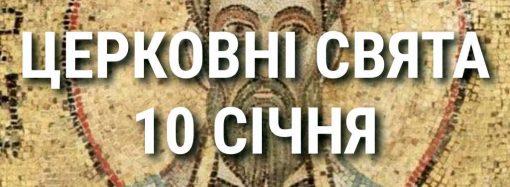 ЦЕРКОВНІ СВЯТА
10 СІЧНЯ